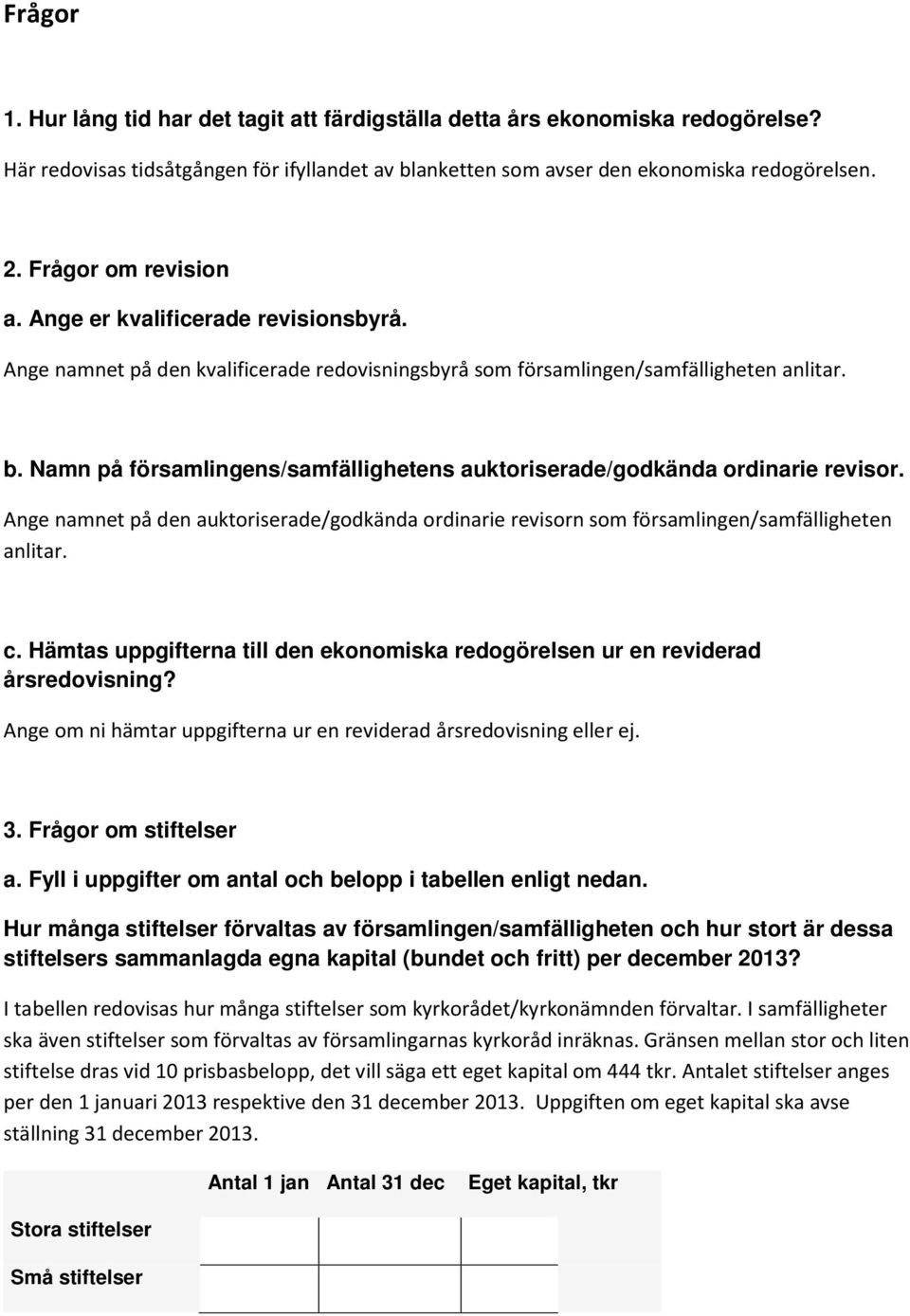 Frågor

1. Hur lång tid har det tagit att färdigställa detta års ekonomiska redogörelse?

Här redovisas tidsåtgången för ifyllandet av blanketten som avser den ekonomiska redogörelsen.

2. Frågor om revision

a. Ange er kvalificerade revisionsbyrå.

Ange namnet på den kvalificerade redovisningsbyrå som församlingen/samfälligheten anlitar.

b. Namn på församlingens/samfällighetens auktoriserade/godkända ordinarie revisor.

Ange namnet på den auktoriserade/godkända ordinarie revisorn som församlingen/samfälligheten anlitar.

c. Hämtas uppgifterna till den ekonomiska redogörelsen ur en reviderad årsredovisning?

Ange om ni hämtar uppgifterna ur en reviderad årsredovisning eller ej.

3. Frågor om stiftelser

a. Fyll i uppgifter om antal och belopp i tabellen enligt nedan.

Hur många stiftelser förvaltas av församlingen/samfälligheten och hur stort är dessa stiftelsers sammanlagda egna kapital (bundet och fritt) per december 2013?

I tabellen redovisas hur många stiftelser som kyrkorådet/kyrkonämnden förvaltar. I samfälligheter ska även stiftelser som förvaltas av församlingarnas kyrkoråd inräknas. Gränsen mellan stor och liten stiftelse dras vid 10 prisbasbelopp, det vill säga ett eget kapital om 444 tkr. Antalet stiftelser anges per den 1 januari 2013 respektive den 31 december 2013. Uppgiften om eget kapital ska avse ställning 31 december 2013.

| | Antal 1 jan | Antal 31 dec | Eget kapital, tkr |
|---|---|---|---|
| Stora stiftelser | | | |
| Små stiftelser | | | |